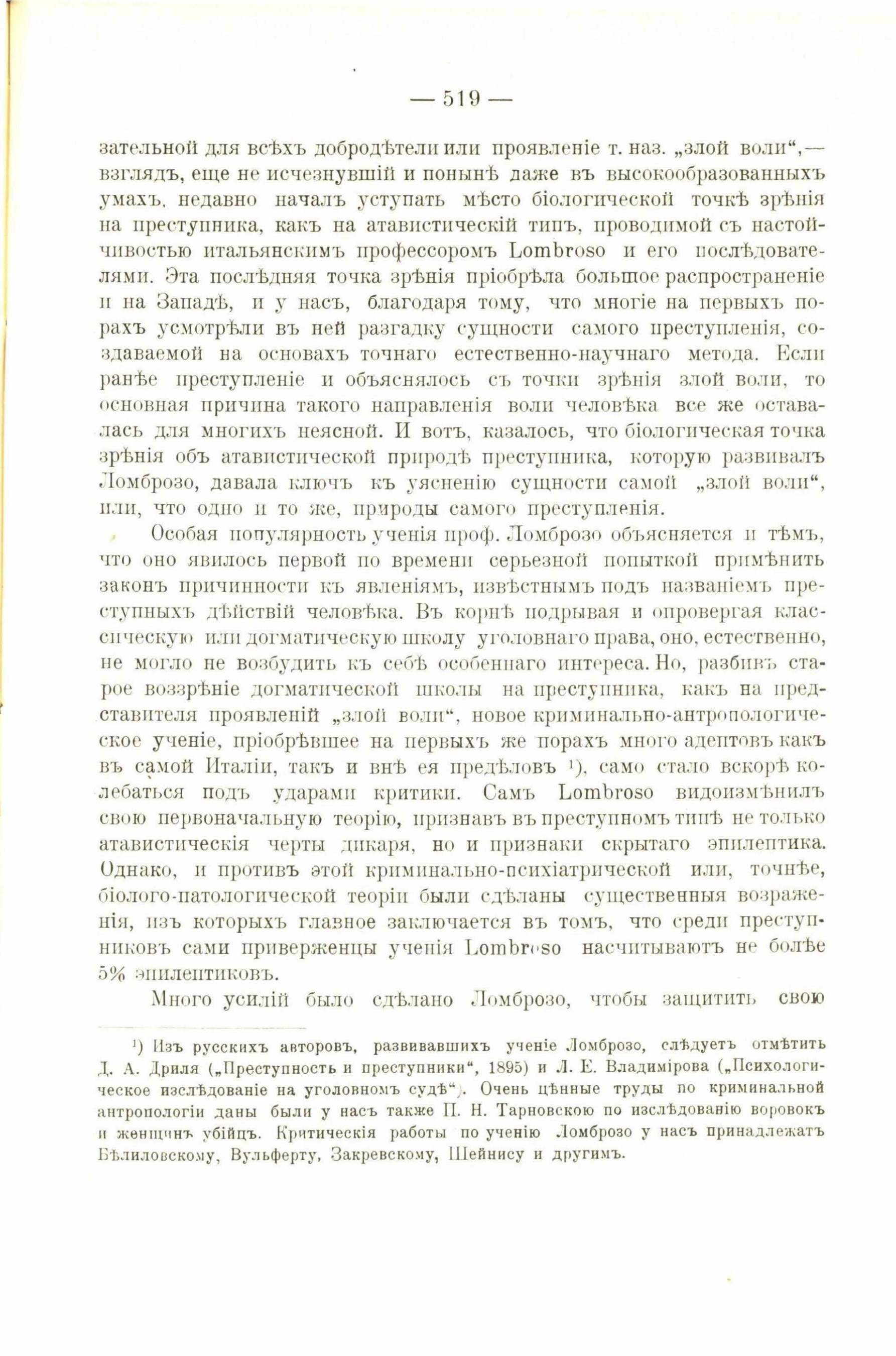 — 519 —

зательной для всѣхъ добродѣтели или проявленіе т. наз. „злой воли“,— взглядъ, еще не исчезнувшій и понынѣ даже въ высокообразованныхъ умахъ, недавно началъ уступать мѣсто біологической точкѣ зрѣнія на преступника, какъ на атавистическій типъ, проводимой съ настойчивостью итальянскимъ профессоромъ Lombroso и его послѣдователями. Эта послѣдняя точка зрѣнія пріобрѣла большое распространеніе и на Западѣ, и у насъ, благодаря тому, что многіе на первыхъ порахъ усмотрѣли въ ней разгадку сущности самого преступленія, создаваемой на основахъ точнаго естественно-научнаго метода. Если ранѣе преступленіе и объяснялось съ точки зрѣнія злой воли, то основная причина такого направленія воли человѣка все же оставалась для многихъ неясной. И вотъ, казалось, что біологическая точка зрѣнія объ атавистической природѣ преступника, которую развивалъ Ломброзо, давала ключъ къ уясненію сущности самой „злой воли“, или, что одно и то же, природы самого преступленія.

Особая популярность ученія проф. Ломброзо объясняется и тѣмъ, что оно явилось первой по времени серьезной попыткой примѣнить законъ причинности къ явленіямъ, извѣстнымъ подъ названіемъ преступныхъ дѣйствій человѣка. Въ корнѣ подрывая и опровергая классическую или догматическую школу уголовнаго права, оно, естественно, не могло не возбудить къ себѣ особеннаго интереса. Но, разбивъ старое воззрѣніе догматической школы на преступника, какъ на представителя проявленій „злой воли“, новое криминально-антропологическое ученіе, пріобрѣвшее на первыхъ же порахъ много адептовъ какъ въ самой Италіи, такъ и внѣ ея предѣловъ ¹), само стало вскорѣ колебаться подъ ударами критики. Самъ Lombroso видоизмѣнилъ свою первоначальную теорію, признавъ въ преступномъ типѣ не только атавистическія черты дикаря, но и признаки скрытаго эпилептика. Однако, и противъ этой криминально-психіатрической или, точнѣе, біолого-патологической теоріи были сдѣланы существенныя возраженія, изъ которыхъ главное заключается въ томъ, что среди преступниковъ сами приверженцы ученія Lombroso насчитываютъ не болѣе 5% эпилептиковъ.

Много усилій было сдѣлано Ломброзо, чтобы защитить свою

¹) Изъ русскихъ авторовъ, развивавшихъ ученіе Ломброзо, слѣдуетъ отмѣтить Д. А. Дриля („Преступность и преступники“, 1895) и Л. Е. Владимірова („Психологическое изслѣдованіе на уголовномъ судѣ“). Очень цѣнные труды по криминальной антропологіи даны были у насъ также П. Н. Тарновскою по изслѣдованію воровокъ и женщинъ убійцъ. Критическія работы по ученію Ломброзо у насъ принадлежатъ Бѣлиловскому, Вульферту, Закревскому, Шейнису и другимъ.